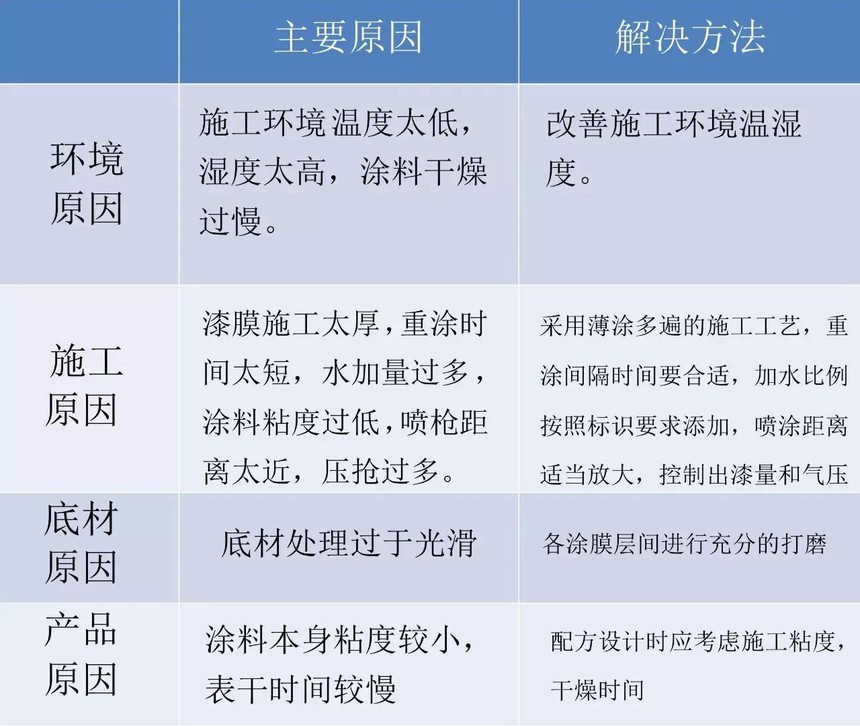 | | 主要原因 | 解决方法 |
|---|---|---|
| 环境原因 | 施工环境温度太低，湿度太高，涂料干燥过慢。 | 改善施工环境温湿度。 |
| 施工原因 | 漆膜施工太厚，重涂时间太短，水加量过多，涂料粘度过低，喷枪距离太近，压抢过多。 | 采用薄涂多遍的施工工艺，重涂间隔时间要合适，加水比例按照标识要求添加，喷涂距离适当放大，控制出漆量和气压 |
| 底材原因 | 底材处理过于光滑 | 各涂膜层间进行充分的打磨 |
| 产品原因 | 涂料本身粘度较小，表干时间较慢 | 配方设计时应考虑施工粘度，干燥时间 |